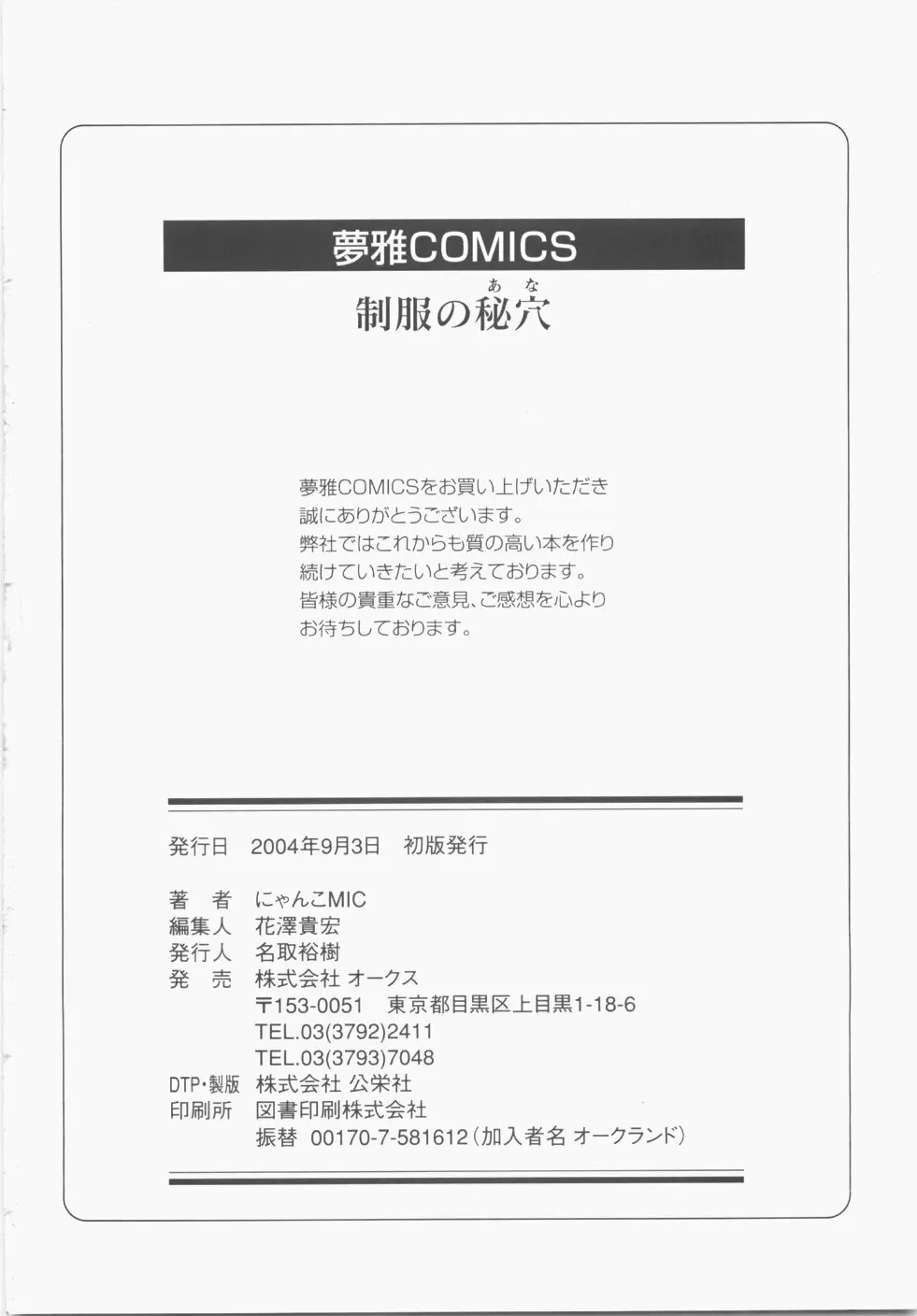 夢雅COMICS

制服の秘穴（あな）

夢雅COMICSをお買い上げいただき
誠にありがとうございます。
弊社ではこれからも質の高い本を作り
続けていきたいと考えております。
皆様の貴重なご意見、ご感想を心より
お待ちしております。

発行日　2004年9月3日　初版発行

著　者　にゃんこMIC
編集人　花澤貴宏
発行人　名取裕樹
発　売　株式会社 オークス
〒153-0051　東京都目黒区上目黒1-18-6
TEL.03(3792)2411
TEL.03(3793)7048
DTP・製版　株式会社 公栄社
印刷所　図書印刷株式会社
振替　00170-7-581612（加入者名 オークランド）